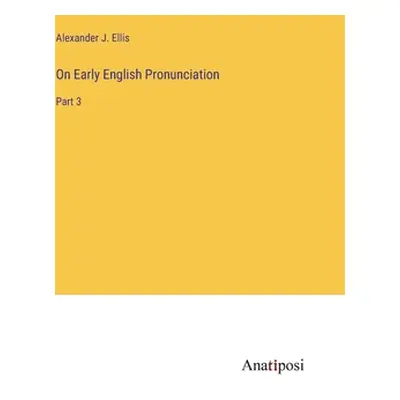 Alexander J. Ellis

On Early English Pronunciation

Part 3

Anatiposi